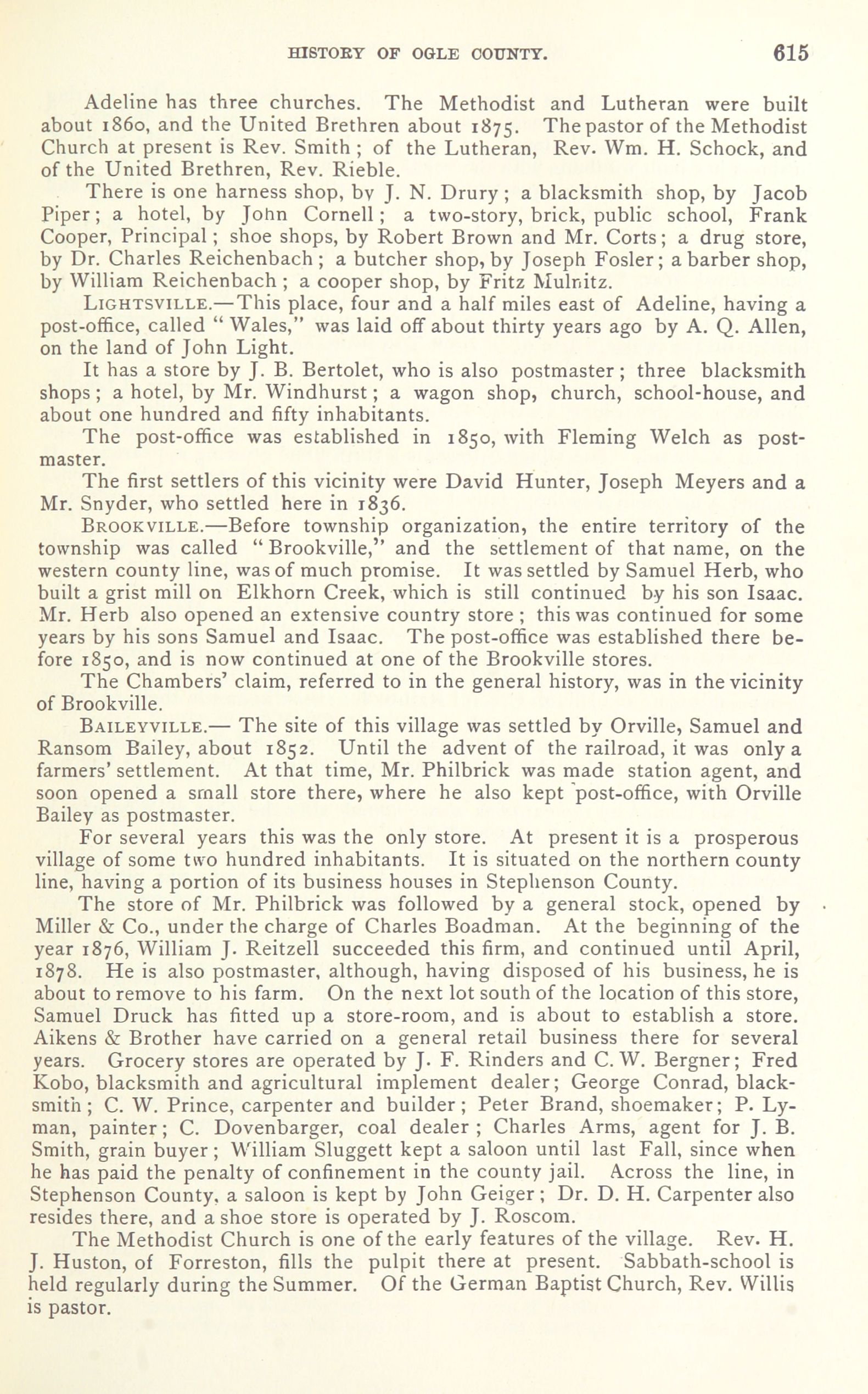 HISTORY OF OGLE COUNTY. 615

Adeline has three churches. The Methodist and Lutheran were built about 1860, and the United Brethren about 1875. The pastor of the Methodist Church at present is Rev. Smith; of the Lutheran, Rev. Wm. H. Schock, and of the United Brethren, Rev. Rieble.

There is one harness shop, by J. N. Drury; a blacksmith shop, by Jacob Piper; a hotel, by John Cornell; a two-story, brick, public school, Frank Cooper, Principal; shoe shops, by Robert Brown and Mr. Corts; a drug store, by Dr. Charles Reichenbach; a butcher shop, by Joseph Fosler; a barber shop, by William Reichenbach; a cooper shop, by Fritz Mulnitz.

LIGHTSVILLE.—This place, four and a half miles east of Adeline, having a post-office, called "Wales," was laid off about thirty years ago by A. Q. Allen, on the land of John Light.

It has a store by J. B. Bertolet, who is also postmaster; three blacksmith shops; a hotel, by Mr. Windhurst; a wagon shop, church, school-house, and about one hundred and fifty inhabitants.

The post-office was established in 1850, with Fleming Welch as postmaster.

The first settlers of this vicinity were David Hunter, Joseph Meyers and a Mr. Snyder, who settled here in 1836.

BROOKVILLE.—Before township organization, the entire territory of the township was called "Brookville," and the settlement of that name, on the western county line, was of much promise. It was settled by Samuel Herb, who built a grist mill on Elkhorn Creek, which is still continued by his son Isaac. Mr. Herb also opened an extensive country store; this was continued for some years by his sons Samuel and Isaac. The post-office was established there before 1850, and is now continued at one of the Brookville stores.

The Chambers' claim, referred to in the general history, was in the vicinity of Brookville.

BAILEYVILLE.— The site of this village was settled by Orville, Samuel and Ransom Bailey, about 1852. Until the advent of the railroad, it was only a farmers' settlement. At that time, Mr. Philbrick was made station agent, and soon opened a small store there, where he also kept post-office, with Orville Bailey as postmaster.

For several years this was the only store. At present it is a prosperous village of some two hundred inhabitants. It is situated on the northern county line, having a portion of its business houses in Stephenson County.

The store of Mr. Philbrick was followed by a general stock, opened by Miller & Co., under the charge of Charles Boadman. At the beginning of the year 1876, William J. Reitzell succeeded this firm, and continued until April, 1878. He is also postmaster, although, having disposed of his business, he is about to remove to his farm. On the next lot south of the location of this store, Samuel Druck has fitted up a store-room, and is about to establish a store. Aikens & Brother have carried on a general retail business there for several years. Grocery stores are operated by J. F. Rinders and C. W. Bergner; Fred Kobo, blacksmith and agricultural implement dealer; George Conrad, blacksmith; C. W. Prince, carpenter and builder; Peter Brand, shoemaker; P. Lyman, painter; C. Dovenbarger, coal dealer; Charles Arms, agent for J. B. Smith, grain buyer; William Sluggett kept a saloon until last Fall, since when he has paid the penalty of confinement in the county jail. Across the line, in Stephenson County, a saloon is kept by John Geiger; Dr. D. H. Carpenter also resides there, and a shoe store is operated by J. Roscom.

The Methodist Church is one of the early features of the village. Rev. H. J. Huston, of Forreston, fills the pulpit there at present. Sabbath-school is held regularly during the Summer. Of the German Baptist Church, Rev. Willis is pastor.